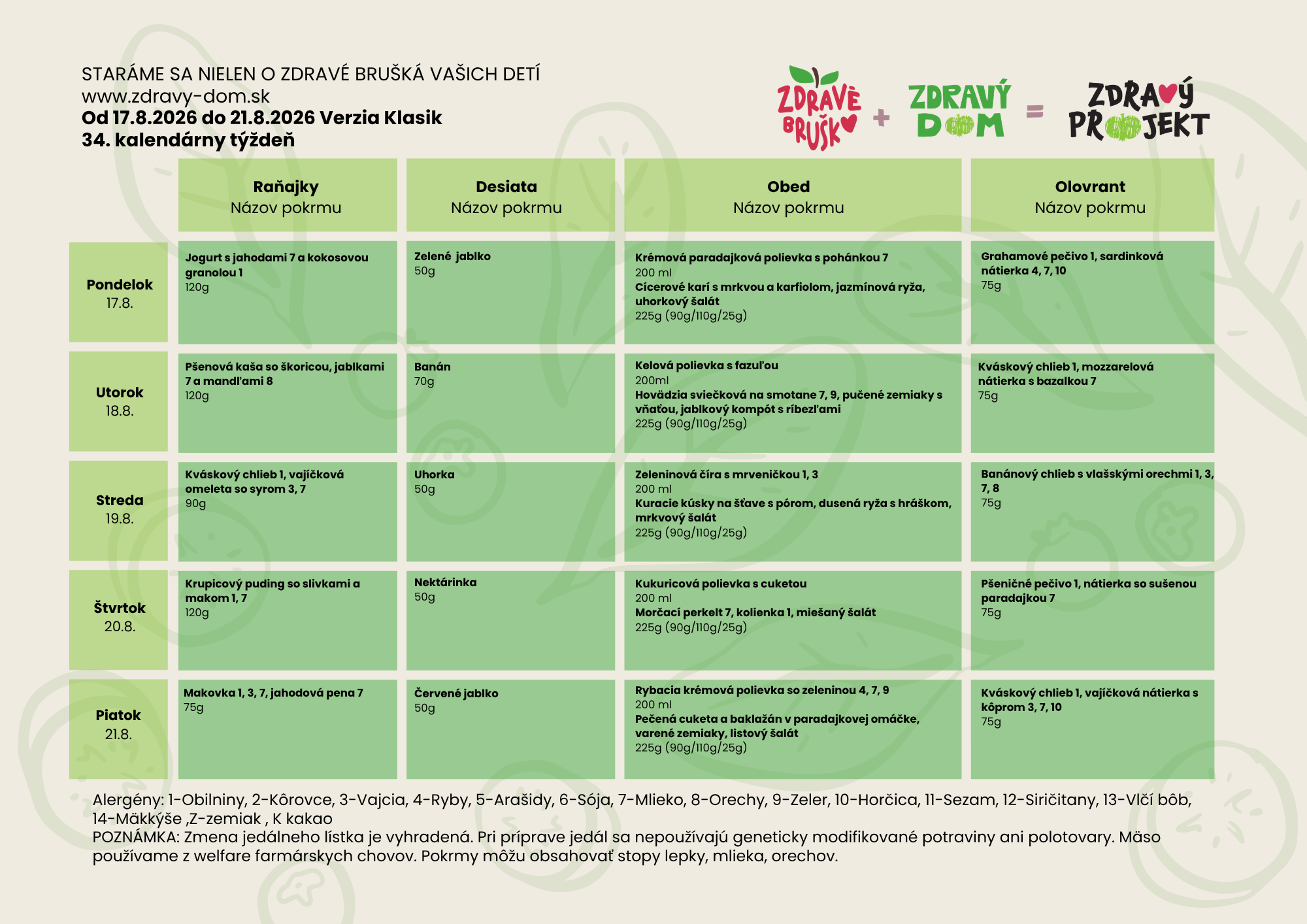 STARÁME SA NIELEN O ZDRAVÉ BRUŠKÁ VAŠICH DETÍ
www.zdravy-dom.sk
Od 17.8.2026 do 21.8.2026 Verzia Klasik
34. kalendárny týždeň

ZDRAVÉ BRUŠKO + ZDRAVÝ DOM = ZDRAVÝ PROJEKT

| | Raňajky Názov pokrmu | Desiata Názov pokrmu | Obed Názov pokrmu | Olovrant Názov pokrmu |
|---|---|---|---|---|
| Pondelok 17.8. | Jogurt s jahodami 7 a kokosovou granolou 1 120g | Zelené jablko 50g | Krémová paradajková polievka s pohánkou 7 200 ml Cícerové karí s mrkvou a karfiolom, jazmínová ryža, uhorkový šalát 225g (90g/110g/25g) | Grahamové pečivo 1, sardinková nátierka 4, 7, 10 75g |
| Utorok 18.8. | Pšenová kaša so škoricou, jablkami 7 a mandľami 8 120g | Banán 70g | Kelová polievka s fazuľou 200ml Hovädzia sviečková na smotane 7, 9, pučené zemiaky s vňaťou, jablkový kompót s ríbezľami 225g (90g/110g/25g) | Kváskový chlieb 1, mozzarelová nátierka s bazalkou 7 75g |
| Streda 19.8. | Kváskový chlieb 1, vajíčková omeleta so syrom 3, 7 90g | Uhorka 50g | Zeleninová číra s mrveničkou 1, 3 200 ml Kuracie kúsky na šťave s pórom, dusená ryža s hráškom, mrkvový šalát 225g (90g/110g/25g) | Banánový chlieb s vlašskými orechmi 1, 3, 7, 8 75g |
| Štvrtok 20.8. | Krupicový puding so slivkami a makom 1, 7 120g | Nektárinka 50g | Kukuricová polievka s cuketou 200 ml Morčací perkelt 7, kolienka 1, miešaný šalát 225g (90g/110g/25g) | Pšeničné pečivo 1, nátierka so sušenou paradajkou 7 75g |
| Piatok 21.8. | Makovka 1, 3, 7, jahodová pena 7 75g | Červené jablko 50g | Rybacia krémová polievka so zeleninou 4, 7, 9 200 ml Pečená cuketa a baklažán v paradajkovej omáčke, varené zemiaky, listový šalát 225g (90g/110g/25g) | Kváskový chlieb 1, vajíčková nátierka s kôprom 3, 7, 10 75g |

Alergény: 1-Obilniny, 2-Kôrovce, 3-Vajcia, 4-Ryby, 5-Arašidy, 6-Sója, 7-Mlieko, 8-Orechy, 9-Zeler, 10-Horčica, 11-Sezam, 12-Siričitany, 13-Vlčí bôb, 14-Mäkkýše ,Z-zemiak , K kakao
POZNÁMKA: Zmena jedálneho lístka je vyhradená. Pri príprave jedál sa nepoužívajú geneticky modifikované potraviny ani polotovary. Mäso používame z welfare farmárskych chovov. Pokrmy môžu obsahovať stopy lepky, mlieka, orechov.